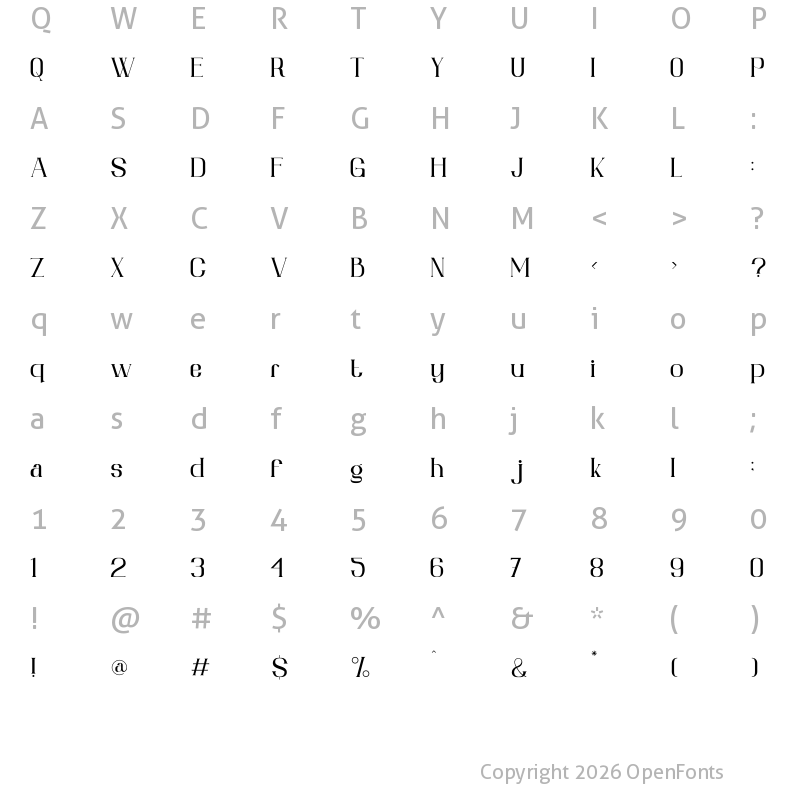 Q W E R T Y U I O P
Q W E R T Y U I O P
A S D F G H J K L :
A S D F G H J K L :
Z X C V B N M < > ?
Z X C V B N M < > ?
q w e r t y u i o p
q w e r t y u i o p
a s d f g h j k l ;
a s d f g h j k l ;
1 2 3 4 5 6 7 8 9 0
1 2 3 4 5 6 7 8 9 0
! @ # $ % ^ & * ( )
! @ # $ % ^ & * ( )

Copyright 2026 OpenFonts